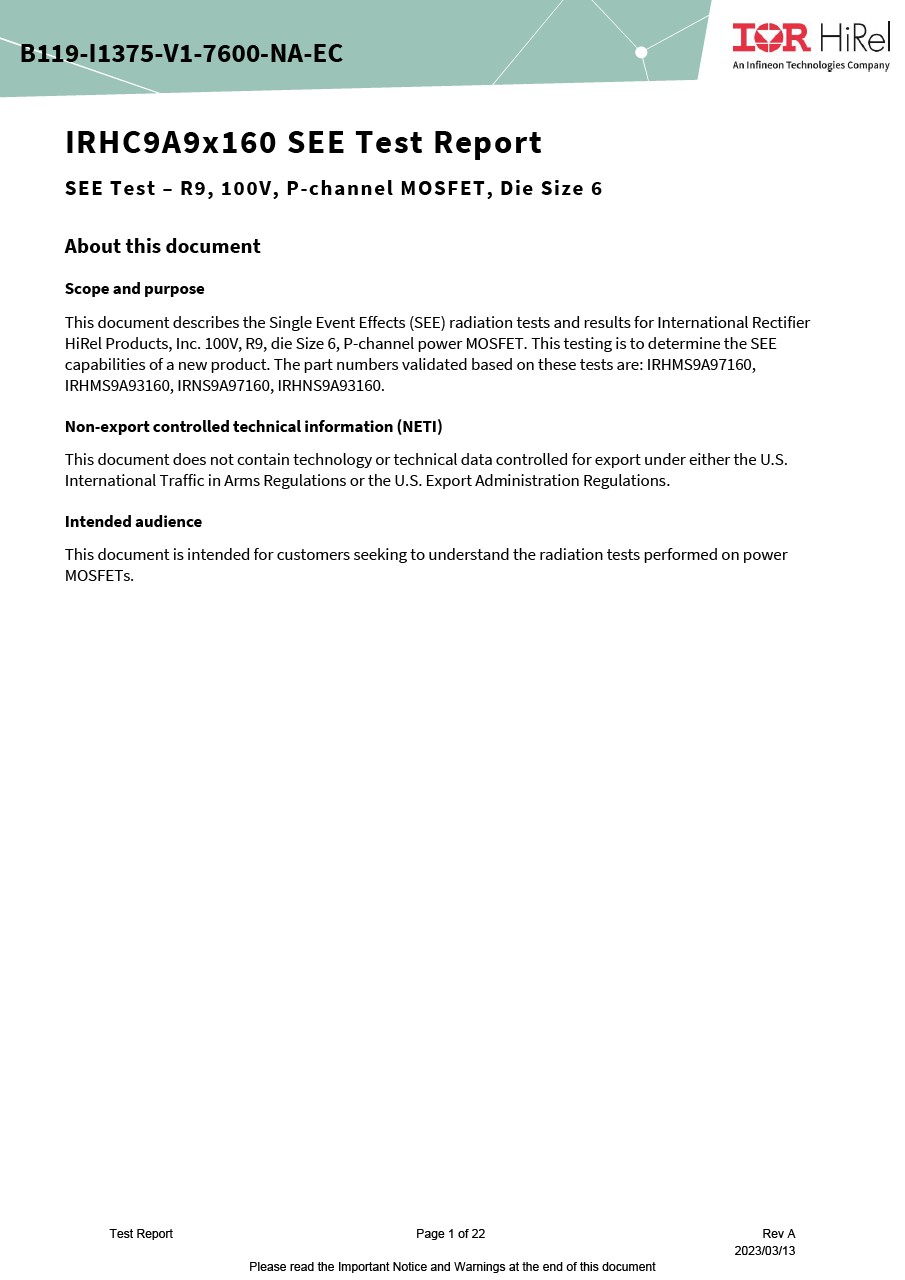 B119-I1375-V1-7600-NA-EC

IOR HiRel
An Infineon Technologies Company

IRHC9A9x160 SEE Test Report

SEE Test – R9, 100V, P-channel MOSFET, Die Size 6

About this document

Scope and purpose

This document describes the Single Event Effects (SEE) radiation tests and results for International Rectifier HiRel Products, Inc. 100V, R9, die Size 6, P-channel power MOSFET. This testing is to determine the SEE capabilities of a new product. The part numbers validated based on these tests are: IRHMS9A97160, IRHMS9A93160, IRNS9A97160, IRHNS9A93160.

Non-export controlled technical information (NETI)

This document does not contain technology or technical data controlled for export under either the U.S. International Traffic in Arms Regulations or the U.S. Export Administration Regulations.

Intended audience

This document is intended for customers seeking to understand the radiation tests performed on power MOSFETs.

Test Report

Page 1 of 22

Rev A
2023/03/13

Please read the Important Notice and Warnings at the end of this document